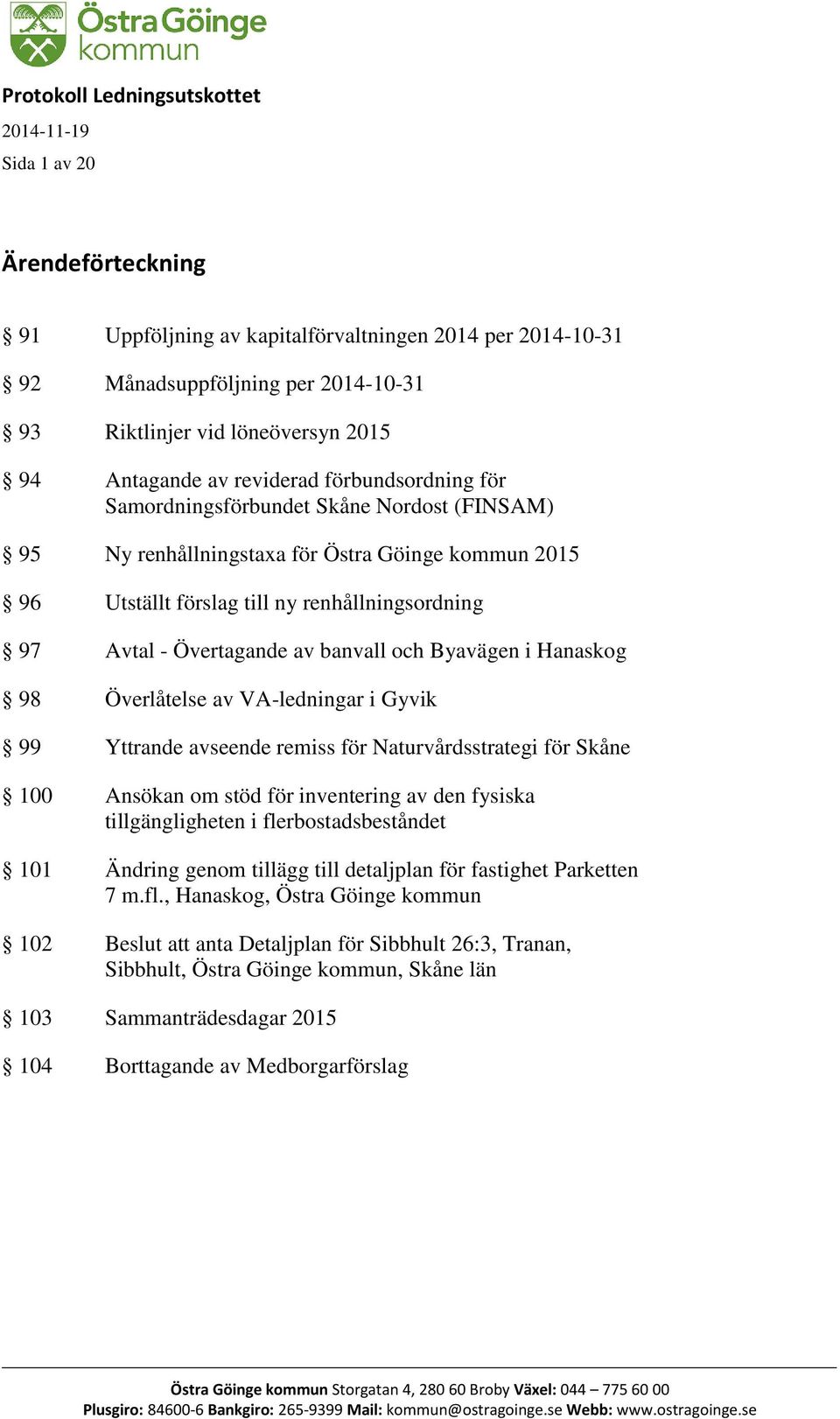 Östra Göinge kommun

Protokoll Ledningsutskottet
2014-11-19
Sida 1 av 20

Ärendeförteckning

§ 91 Uppföljning av kapitalförvaltningen 2014 per 2014-10-31

§ 92 Månadsuppföljning per 2014-10-31

§ 93 Riktlinjer vid löneöversyn 2015

§ 94 Antagande av reviderad förbundsordning för Samordningsförbundet Skåne Nordost (FINSAM)

§ 95 Ny renhållningstaxa för Östra Göinge kommun 2015

§ 96 Utställt förslag till ny renhållningsordning

§ 97 Avtal - Övertagande av banvall och Byavägen i Hanaskog

§ 98 Överlåtelse av VA-ledningar i Gyvik

§ 99 Yttrande avseende remiss för Naturvårdsstrategi för Skåne

§ 100 Ansökan om stöd för inventering av den fysiska tillgängligheten i flerbostadsbeståndet

§ 101 Ändring genom tillägg till detaljplan för fastighet Parketten 7 m.fl., Hanaskog, Östra Göinge kommun

§ 102 Beslut att anta Detaljplan för Sibbhult 26:3, Tranan, Sibbhult, Östra Göinge kommun, Skåne län

§ 103 Sammanträdesdagar 2015

§ 104 Borttagande av Medborgarförslag

Östra Göinge kommun Storgatan 4, 280 60 Broby Växel: 044 – 775 60 00
Plusgiro: 84600-6 Bankgiro: 265-9399 Mail: kommun@ostragoinge.se Webb: www.ostragoinge.se